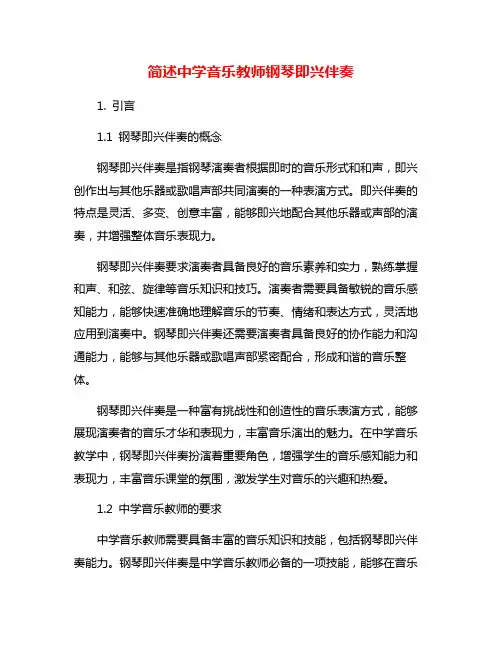 简述中学音乐教师钢琴即兴伴奏

1. 引言

1.1 钢琴即兴伴奏的概念

钢琴即兴伴奏是指钢琴演奏者根据即时的音乐形式和和声，即兴创作出与其他乐器或歌唱声部共同演奏的一种表演方式。即兴伴奏的特点是灵活、多变、创意丰富，能够即兴地配合其他乐器或声部的演奏，并增强整体音乐表现力。

钢琴即兴伴奏要求演奏者具备良好的音乐素养和实力，熟练掌握和声、和弦、旋律等音乐知识和技巧。演奏者需要具备敏锐的音乐感知能力，能够快速准确地理解音乐的节奏、情绪和表达方式，灵活地应用到演奏中。钢琴即兴伴奏还需要演奏者具备良好的协作能力和沟通能力，能够与其他乐器或歌唱声部紧密配合，形成和谐的音乐整体。

钢琴即兴伴奏是一种富有挑战性和创造性的音乐表演方式，能够展现演奏者的音乐才华和表现力，丰富音乐演出的魅力。在中学音乐教学中，钢琴即兴伴奏扮演着重要角色，增强学生的音乐感知能力和表现力，丰富音乐课堂的氛围，激发学生对音乐的兴趣和热爱。

1.2 中学音乐教师的要求

中学音乐教师需要具备丰富的音乐知识和技能，包括钢琴即兴伴奏能力。钢琴即兴伴奏是中学音乐教师必备的一项技能，能够在音乐